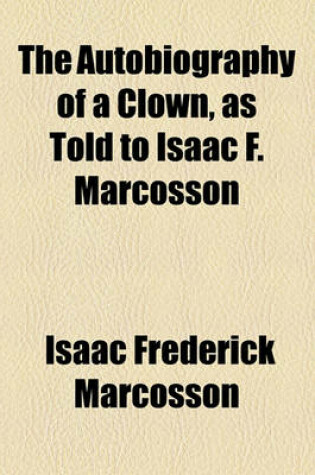 The Autobiography of a Clown, as Told to Isaac F. Marcosson

Isaac Frederick Marcosson